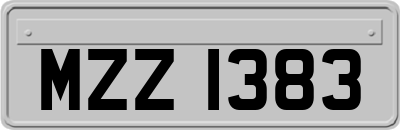 MZZ 1383